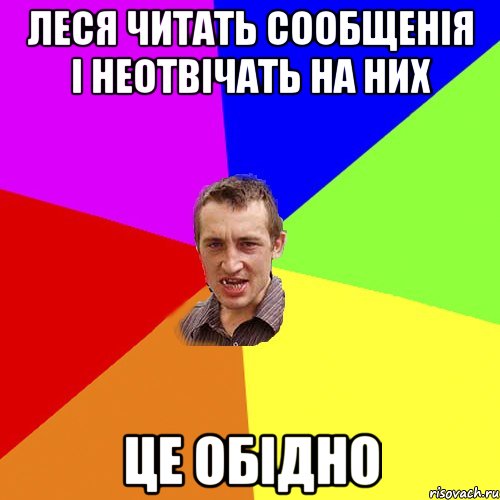 ЛЕСЯ ЧИТАТЬ СООБЩЕНІЯ І НЕОТВІЧАТЬ НА НИХ

ЦЕ ОБІДНО

risovach.ru